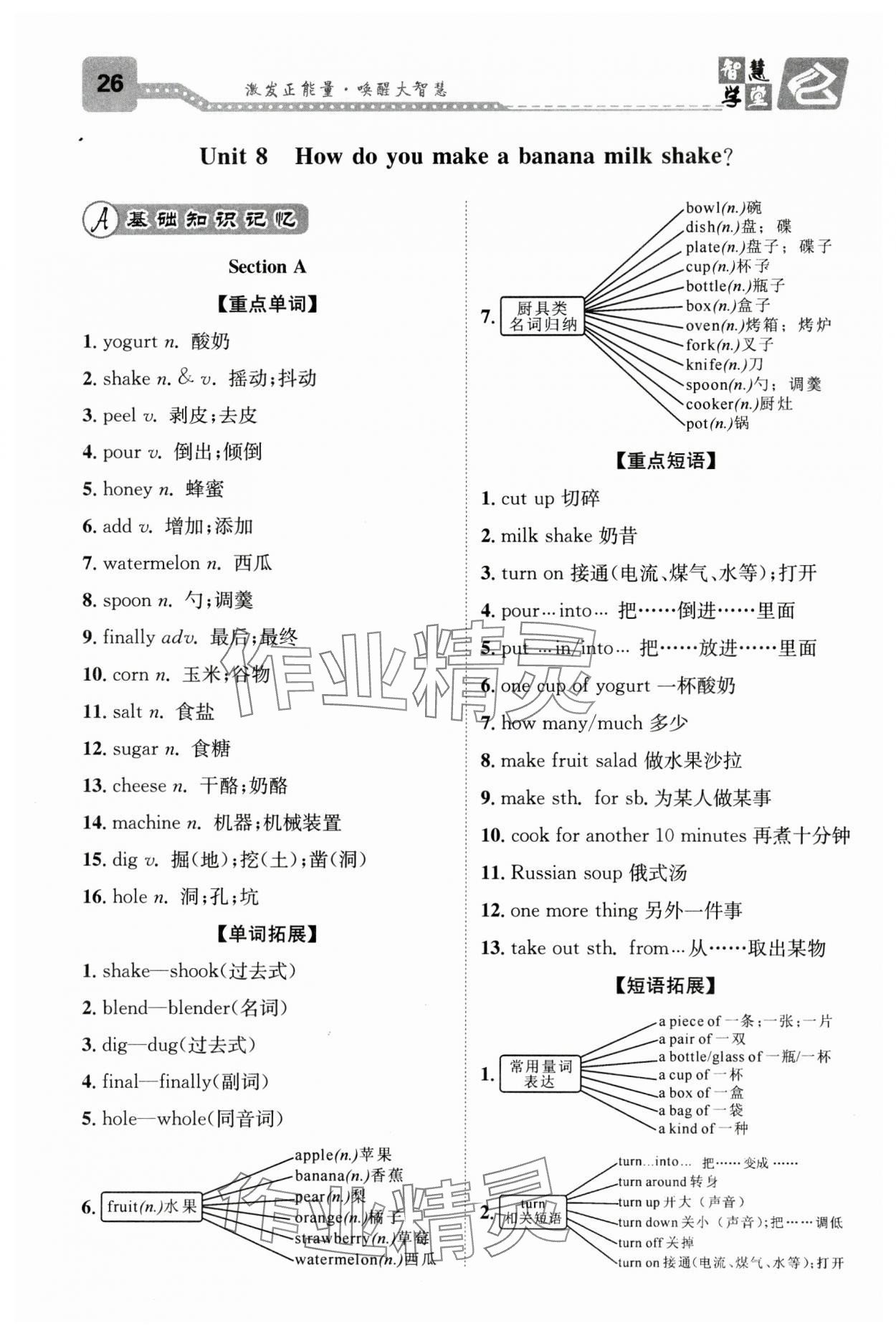 26 激发正能量·唤醒大智慧 智慧学堂

Unit 8 How do you make a banana milk shake?

A 基础知识记忆

Section A

【重点单词】

1. yogurt n. 酸奶
2. shake n. & v. 摇动;抖动
3. peel v. 剥皮;去皮
4. pour v. 倒出;倾倒
5. honey n. 蜂蜜
6. add v. 增加;添加
7. watermelon n. 西瓜
8. spoon n. 勺;调羹
9. finally adv. 最后;最终
10. corn n. 玉米;谷物
11. salt n. 食盐
12. sugar n. 食糖
13. cheese n. 干酪;奶酪
14. machine n. 机器;机械装置
15. dig v. 掘(地);挖(土);凿(洞)
16. hole n. 洞;孔;坑

【单词拓展】

1. shake—shook(过去式)
2. blend—blender(名词)
3. dig—dug(过去式)
4. final—finally(副词)
5. hole—whole(同音词)

6. fruit(n.)水果
apple(n.)苹果
banana(n.)香蕉
pear(n.)梨
orange(n.)橘子
strawberry(n.)草莓
watermelon(n.)西瓜

7. 厨具类名词归纳
bowl(n.)碗
dish(n.)盘;碟
plate(n.)盘子;碟子
cup(n.)杯子
bottle(n.)瓶子
box(n.)盒子
oven(n.)烤箱;烤炉
fork(n.)叉子
knife(n.)刀
spoon(n.)勺;调羹
cooker(n.)厨灶
pot(n.)锅

【重点短语】

1. cut up 切碎
2. milk shake 奶昔
3. turn on 接通(电流、煤气、水等);打开
4. pour…into… 把……倒进……里面
5. put …in/into… 把……放进……里面
6. one cup of yogurt 一杯酸奶
7. how many/much 多少
8. make fruit salad 做水果沙拉
9. make sth. for sb. 为某人做某事
10. cook for another 10 minutes 再煮十分钟
11. Russian soup 俄式汤
12. one more thing 另外一件事
13. take out sth. from…从……取出某物

【短语拓展】

1. 常用量词表达
a piece of 一条;一张;一片
a pair of 一双
a bottle/glass of 一瓶/一杯
a cup of 一杯
a box of 一盒
a bag of 一袋
a kind of 一种

2. turn 相关短语
turn…into… 把……变成……
turn around 转身
turn up 开大(声音)
turn down 关小(声音);把……调低
turn off 关掉
turn on 接通(电流、煤气、水等);打开

作业精灵